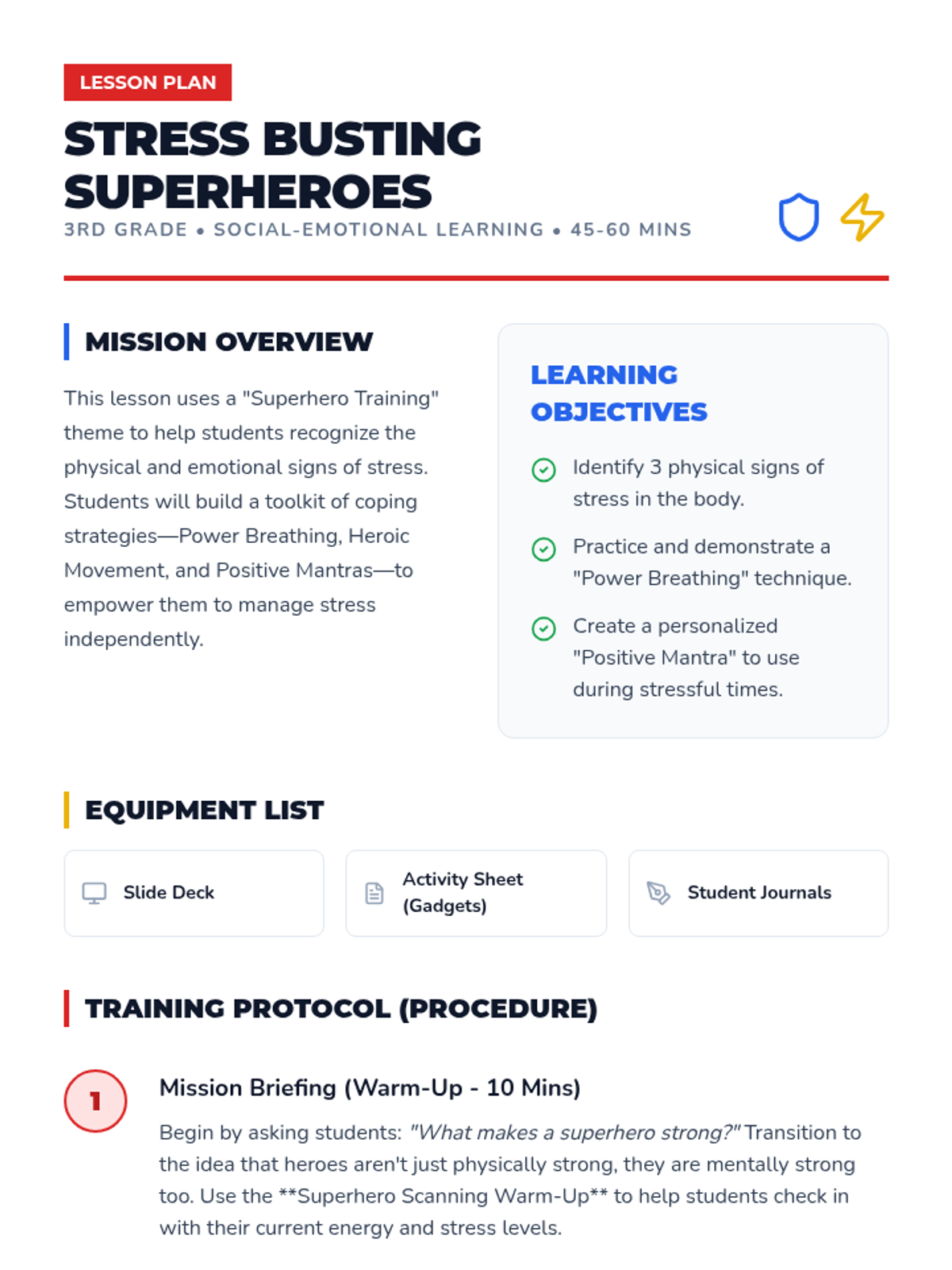 LESSON PLAN

STRESS BUSTING SUPERHEROES

3RD GRADE • SOCIAL-EMOTIONAL LEARNING • 45-60 MINS

MISSION OVERVIEW

This lesson uses a "Superhero Training" theme to help students recognize the physical and emotional signs of stress. Students will build a toolkit of coping strategies—Power Breathing, Heroic Movement, and Positive Mantras—to empower them to manage stress independently.

LEARNING OBJECTIVES

Identify 3 physical signs of stress in the body.

Practice and demonstrate a "Power Breathing" technique.

Create a personalized "Positive Mantra" to use during stressful times.

EQUIPMENT LIST

Slide Deck

Activity Sheet (Gadgets)

Student Journals

TRAINING PROTOCOL (PROCEDURE)

1

Mission Briefing (Warm-Up - 10 Mins)

Begin by asking students: "What makes a superhero strong?" Transition to the idea that heroes aren't just physically strong, they are mentally strong too. Use the **Superhero Scanning Warm-Up** to help students check in with their current energy and stress levels.